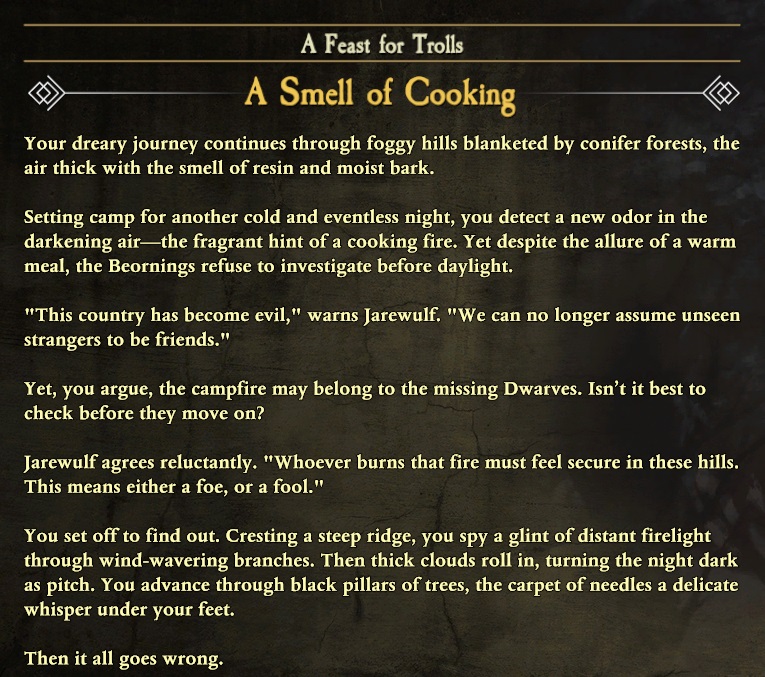 A Feast for Trolls

A Smell of Cooking

Your dreary journey continues through foggy hills blanketed by conifer forests, the air thick with the smell of resin and moist bark.

Setting camp for another cold and eventless night, you detect a new odor in the darkening air—the fragrant hint of a cooking fire. Yet despite the allure of a warm meal, the Beornings refuse to investigate before daylight.

"This country has become evil," warns Jarewulf. "We can no longer assume unseen strangers to be friends."

Yet, you argue, the campfire may belong to the missing Dwarves. Isn't it best to check before they move on?

Jarewulf agrees reluctantly. "Whoever burns that fire must feel secure in these hills. This means either a foe, or a fool."

You set off to find out. Cresting a steep ridge, you spy a glint of distant firelight through wind-wavering branches. Then thick clouds roll in, turning the night dark as pitch. You advance through black pillars of trees, the carpet of needles a delicate whisper under your feet.

Then it all goes wrong.